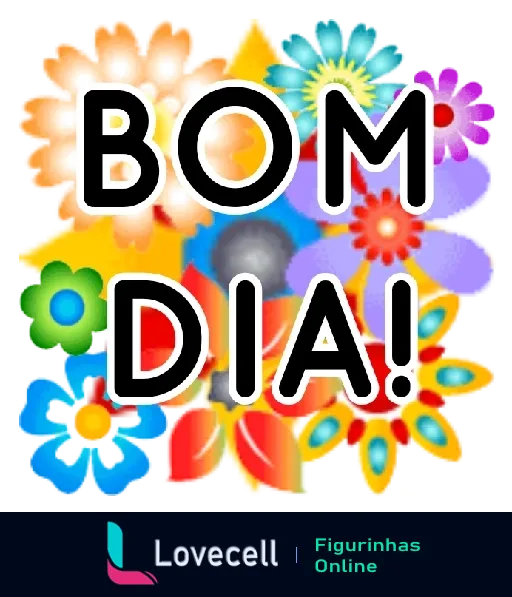 BOM DIA!

Lovecell | Figurinhas Online